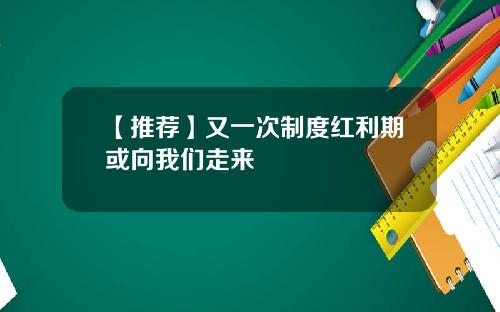 【推荐】又一次制度红利期或向我们走来